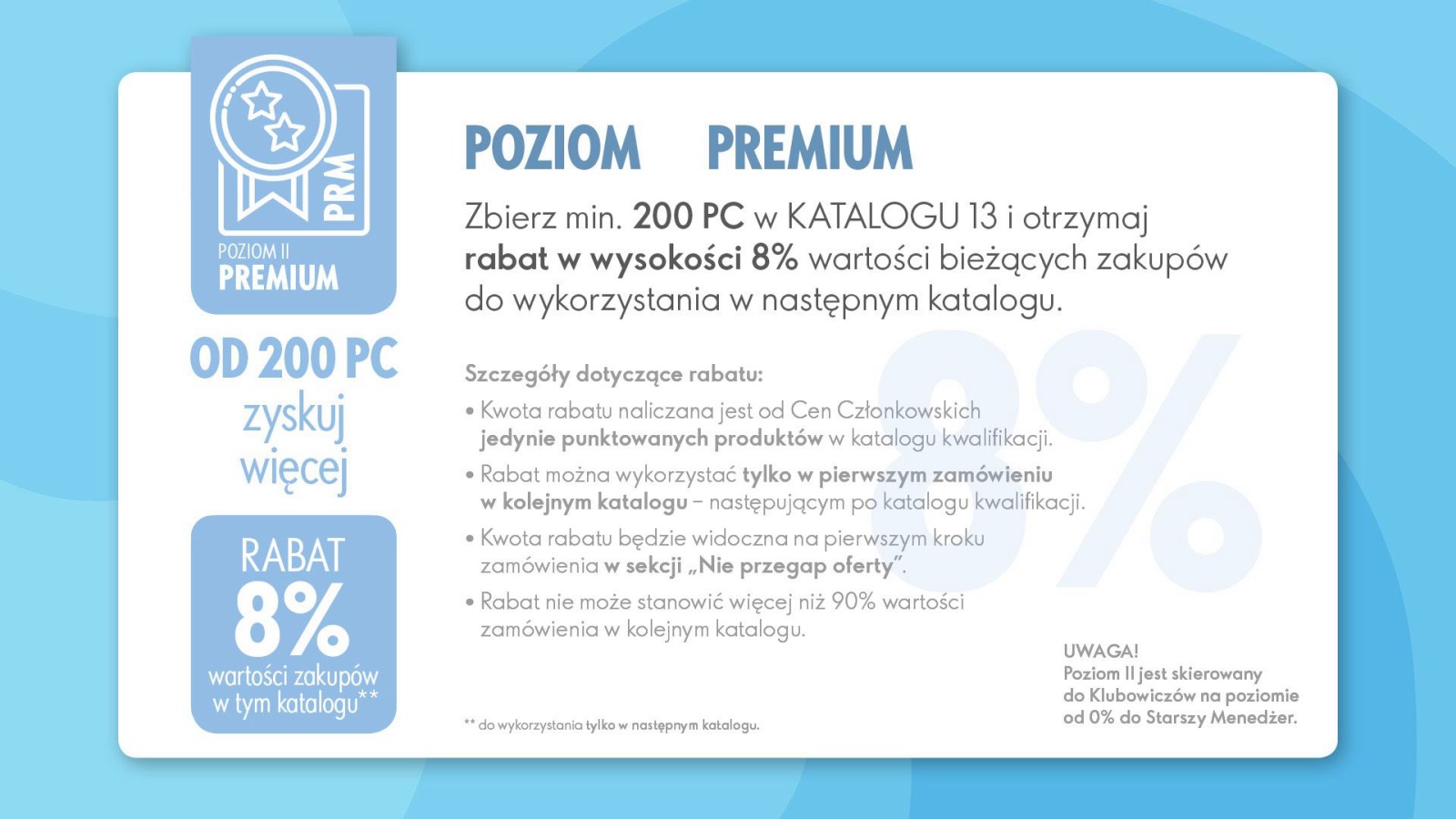 PRM

POZIOM II
PREMIUM

OD 200 PC
zyskuj
więcej

RABAT
8%
wartości zakupów
w tym katalogu**

POZIOM PREMIUM

Zbierz min. 200 PC w KATALOGU 13 i otrzymaj rabat w wysokości 8% wartości bieżących zakupów do wykorzystania w następnym katalogu.

Szczegóły dotyczące rabatu:

• Kwota rabatu naliczana jest od Cen Członkowskich jedynie punktowanych produktów w katalogu kwalifikacji.

• Rabat można wykorzystać tylko w pierwszym zamówieniu w kolejnym katalogu – następującym po katalogu kwalifikacji.

• Kwota rabatu będzie widoczna na pierwszym kroku zamówienia w sekcji „Nie przegap oferty".

• Rabat nie może stanowić więcej niż 90% wartości zamówienia w kolejnym katalogu.

** do wykorzystania tylko w następnym katalogu.

UWAGA!
Poziom II jest skierowany do Klubowiczów na poziomie od 0% do Starszy Menedżer.

8%